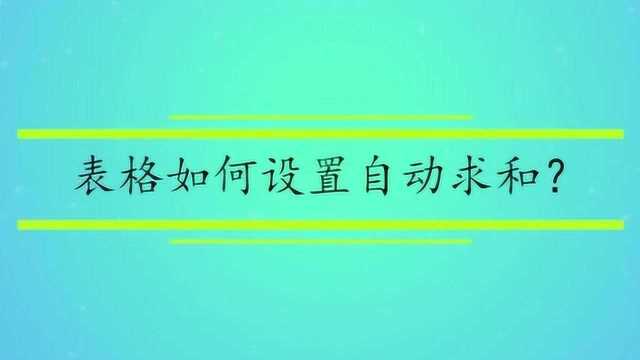 表格如何设置自动求和?